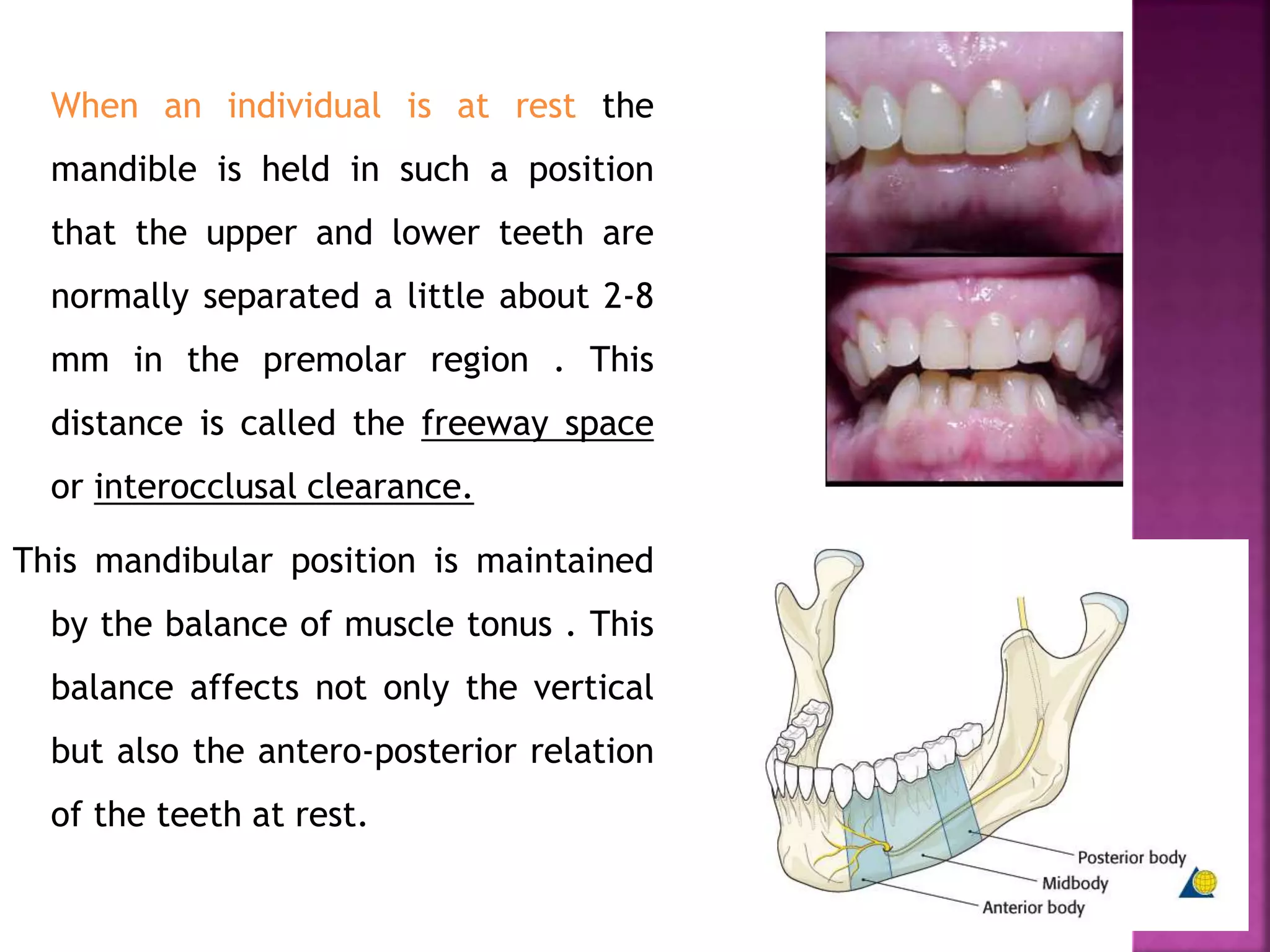 When an individual is at rest the mandible is held in such a position that the upper and lower teeth are normally separated a little about 2-8 mm in the premolar region . This distance is called the freeway space or interocclusal clearance.

This mandibular position is maintained by the balance of muscle tonus . This balance affects not only the vertical but also the antero-posterior relation of the teeth at rest.

Posterior body
Midbody
Anterior body